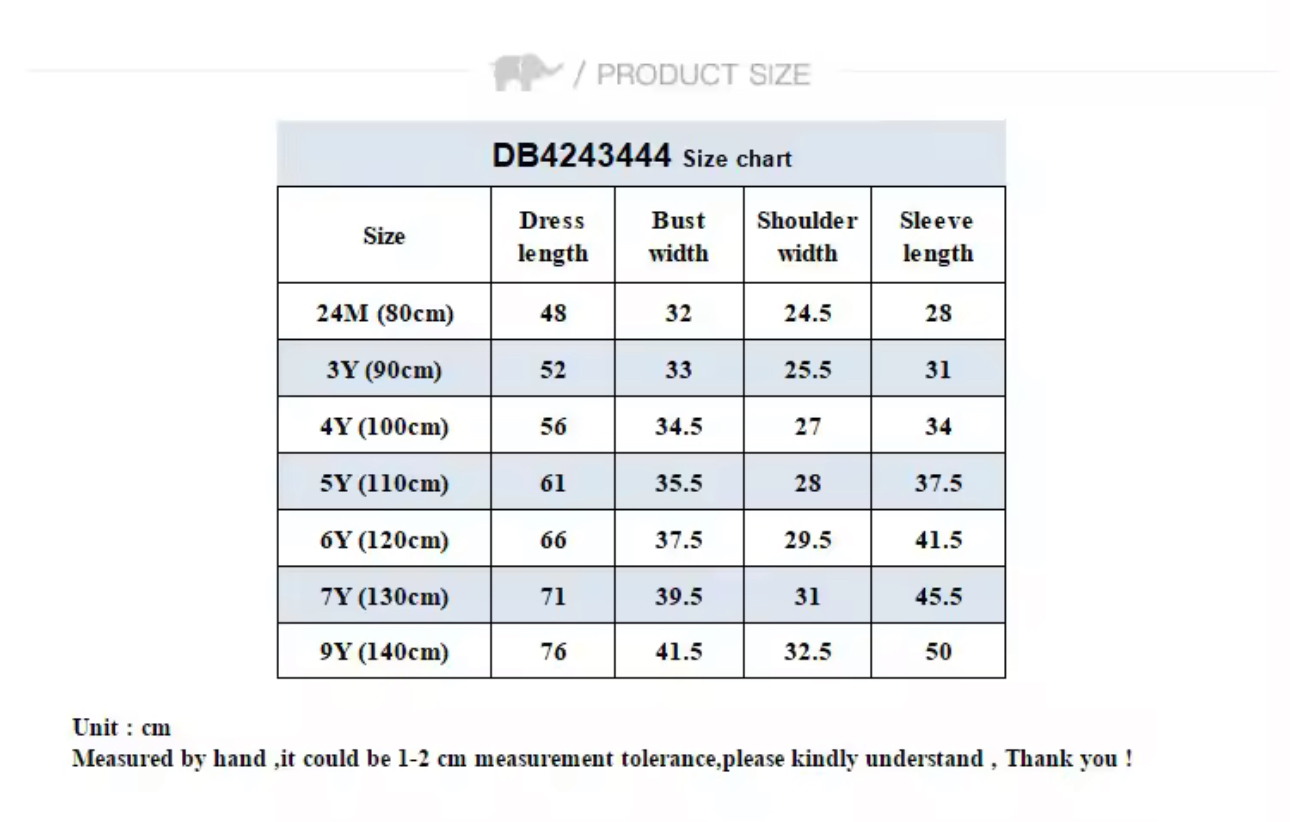 / PRODUCT SIZE

DB4243444 Size chart

| Size | Dress length | Bust width | Shoulder width | Sleeve length |
|---|---|---|---|---|
| 24M (80cm) | 48 | 32 | 24.5 | 28 |
| 3Y (90cm) | 52 | 33 | 25.5 | 31 |
| 4Y (100cm) | 56 | 34.5 | 27 | 34 |
| 5Y (110cm) | 61 | 35.5 | 28 | 37.5 |
| 6Y (120cm) | 66 | 37.5 | 29.5 | 41.5 |
| 7Y (130cm) | 71 | 39.5 | 31 | 45.5 |
| 9Y (140cm) | 76 | 41.5 | 32.5 | 50 |

Unit : cm
Measured by hand ,it could be 1-2 cm measurement tolerance,please kindly understand , Thank you !